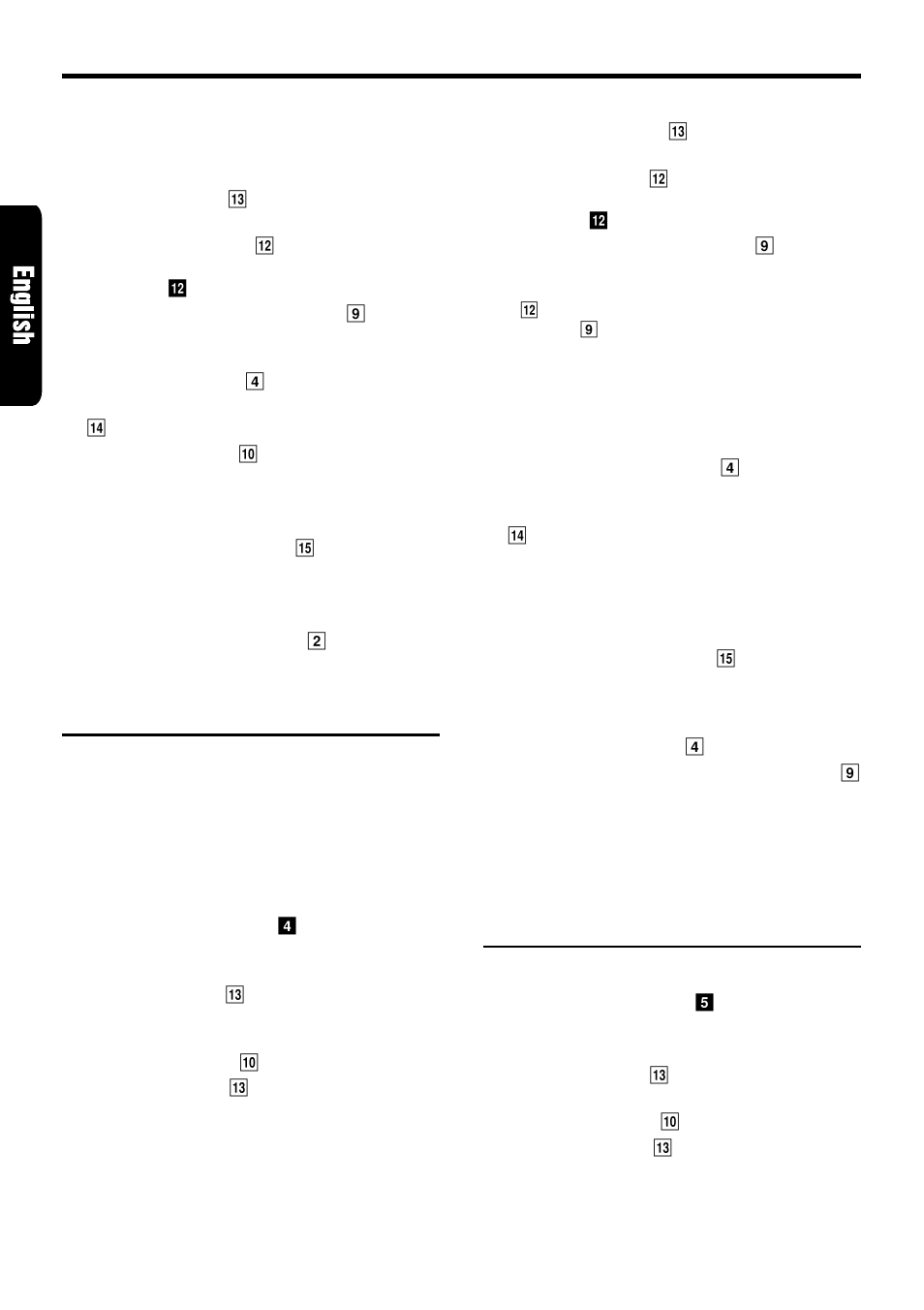 English

13

12

12

9

4

14

10

15

2

4

13

10

13

13

12

12

9

12

9

4

14

15

4

9

5

13

10

13